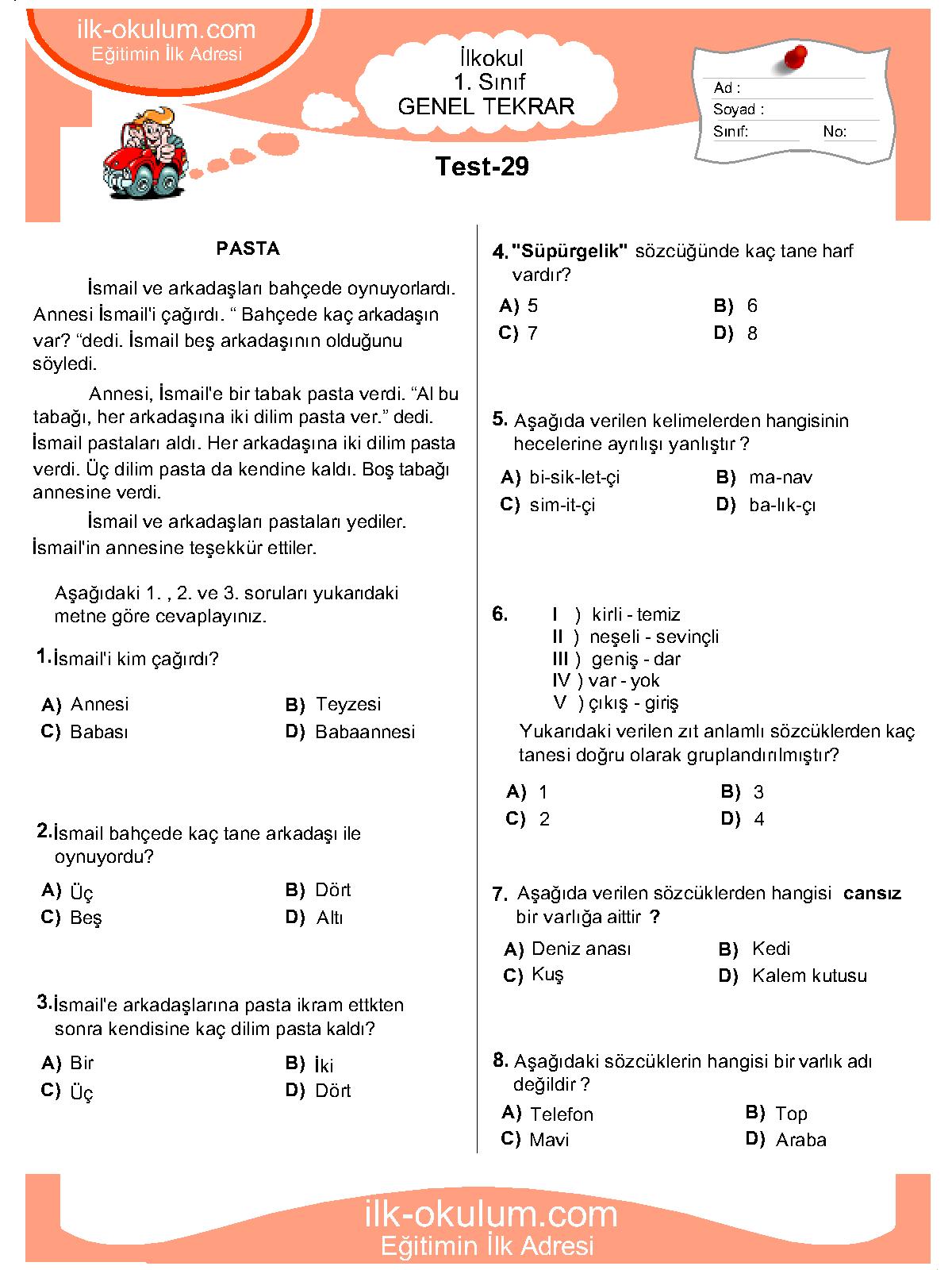 ilk-okulum.com
Eğitimin İlk Adresi

İlkokul
1. Sınıf
GENEL TEKRAR

Ad :
Soyad :
Sınıf: No:

Test-29

PASTA

İsmail ve arkadaşları bahçede oynuyorlardı. Annesi İsmail'i çağırdı. “ Bahçede kaç arkadaşın var? “dedi. İsmail beş arkadaşının olduğunu söyledi.

Annesi, İsmail'e bir tabak pasta verdi. “Al bu tabağı, her arkadaşına iki dilim pasta ver.” dedi. İsmail pastaları aldı. Her arkadaşına iki dilim pasta verdi. Üç dilim pasta da kendine kaldı. Boş tabağı annesine verdi.

İsmail ve arkadaşları pastaları yediler. İsmail'in annesine teşekkür ettiler.

Aşağıdaki 1. , 2. ve 3. soruları yukarıdaki metne göre cevaplayınız.

1. İsmail'i kim çağırdı?
A) Annesi
B) Teyzesi
C) Babası
D) Babaannesi

2. İsmail bahçede kaç tane arkadaşı ile oynuyordu?
A) Üç
B) Dört
C) Beş
D) Altı

3. İsmail'e arkadaşlarına pasta ikram ettkten sonra kendisine kaç dilim pasta kaldı?
A) Bir
B) İki
C) Üç
D) Dört

4. "Süpürgelik" sözcüğünde kaç tane harf vardır?
A) 5
B) 6
C) 7
D) 8

5. Aşağıda verilen kelimelerden hangisinin hecelerine ayrılışı yanlıştır ?
A) bi-sik-let-çi
B) ma-nav
C) sim-it-çi
D) ba-lık-çı

6. I ) kirli - temiz
II ) neşeli - sevinçli
III ) geniş - dar
IV ) var - yok
V ) çıkış - giriş
Yukarıdaki verilen zıt anlamlı sözcüklerden kaç tanesi doğru olarak gruplandırılmıştır?
A) 1
B) 3
C) 2
D) 4

7. Aşağıda verilen sözcüklerden hangisi cansız bir varlığa aittir ?
A) Deniz anası
B) Kedi
C) Kuş
D) Kalem kutusu

8. Aşağıdaki sözcüklerin hangisi bir varlık adı değildir ?
A) Telefon
B) Top
C) Mavi
D) Araba

ilk-okulum.com
Eğitimin İlk Adresi